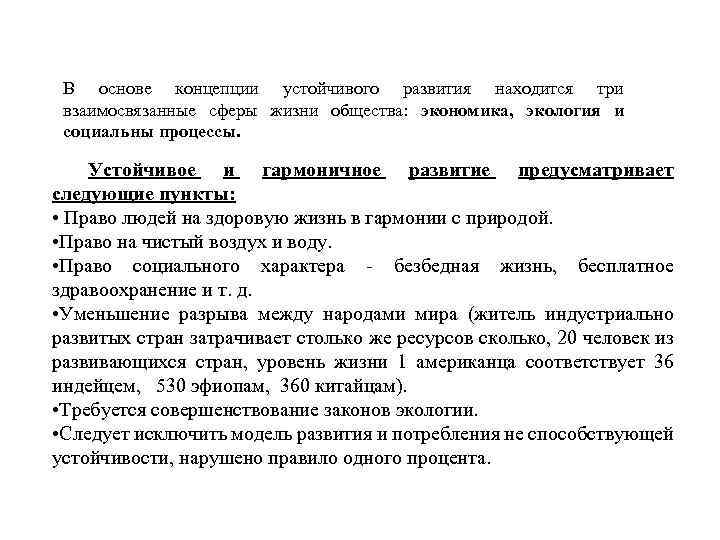 В основе концепции устойчивого развития находится три взаимосвязанные сферы жизни общества: экономика, экология и социальны процессы.

Устойчивое и гармоничное развитие предусматривает следующие пункты:
• Право людей на здоровую жизнь в гармонии с природой.
•Право на чистый воздух и воду.
•Право социального характера - безбедная жизнь, бесплатное здравоохранение и т. д.
•Уменьшение разрыва между народами мира (житель индустриально развитых стран затрачивает столько же ресурсов сколько, 20 человек из развивающихся стран, уровень жизни 1 американца соответствует 36 индейцем, 530 эфиопам, 360 китайцам).
•Требуется совершенствование законов экологии.
•Следует исключить модель развития и потребления не способствующей устойчивости, нарушено правило одного процента.